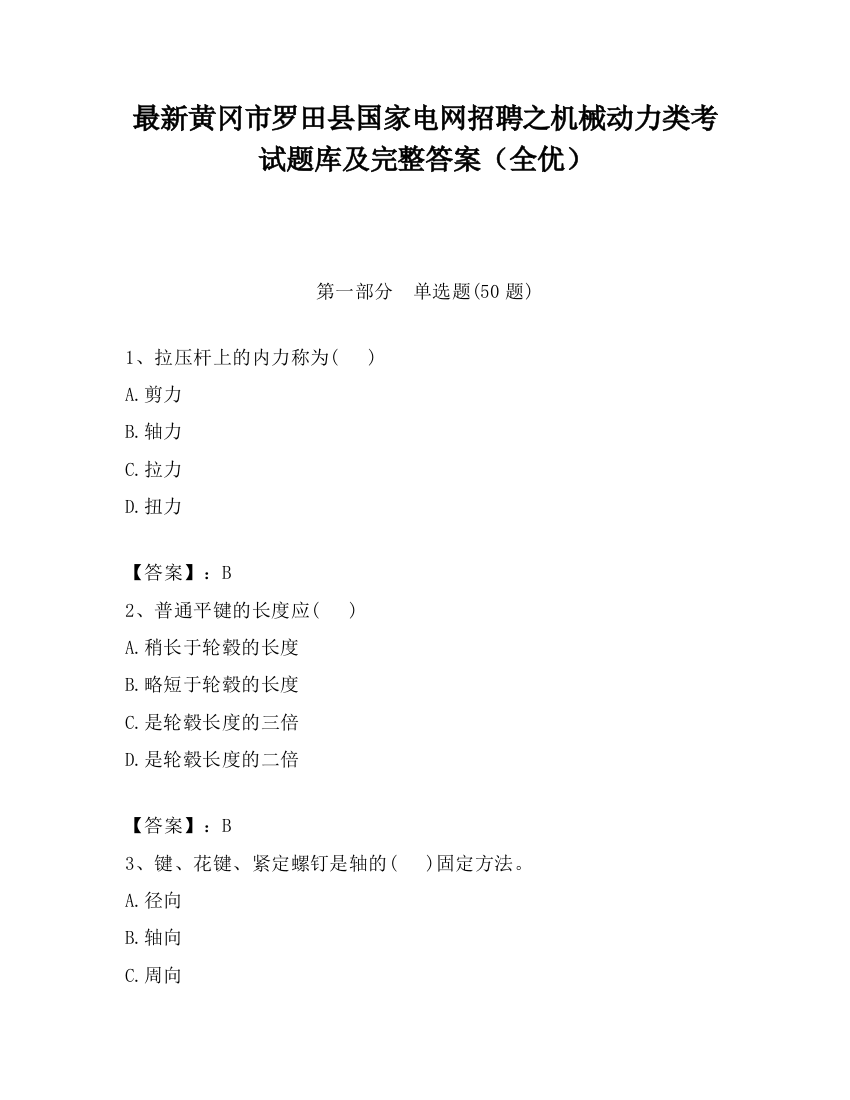 最新黄冈市罗田县国家电网招聘之机械动力类考试题库及完整答案（全优）

第一部分　单选题(50 题)

1、拉压杆上的内力称为(　　)

A.剪力

B.轴力

C.拉力

D.扭力

【答案】：B

2、普通平键的长度应(　　)

A.稍长于轮毂的长度

B.略短于轮毂的长度

C.是轮毂长度的三倍

D.是轮毂长度的二倍

【答案】：B

3、键、花键、紧定螺钉是轴的(　　)固定方法。

A.径向

B.轴向

C.周向